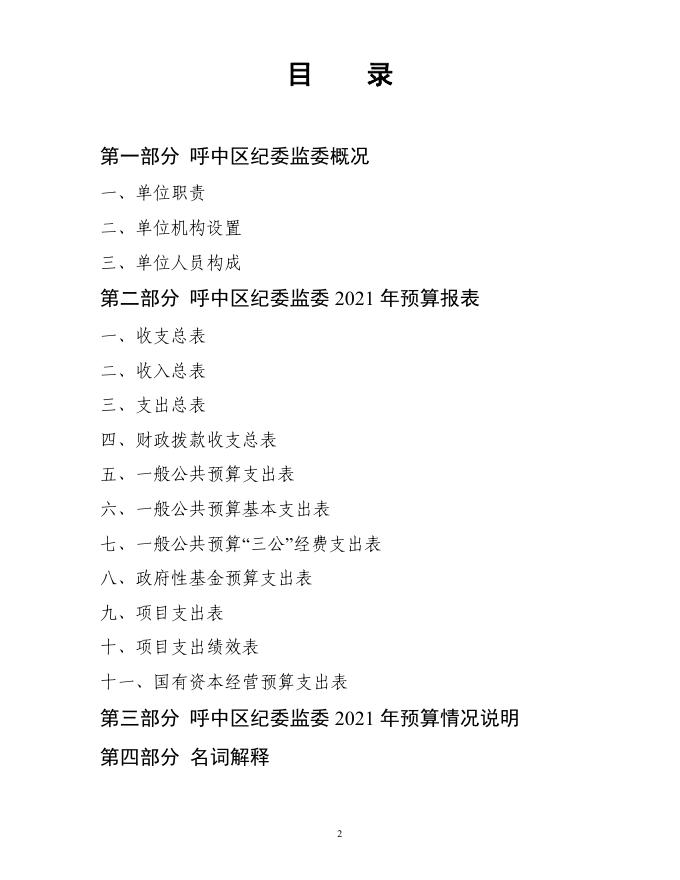 目　录

第一部分 呼中区纪委监委概况

一、单位职责

二、单位机构设置

三、单位人员构成

第二部分 呼中区纪委监委 2021 年预算报表

一、收支总表

二、收入总表

三、支出总表

四、财政拨款收支总表

五、一般公共预算支出表

六、一般公共预算基本支出表

七、一般公共预算“三公”经费支出表

八、政府性基金预算支出表

九、项目支出表

十、项目支出绩效表

十一、国有资本经营预算支出表

第三部分 呼中区纪委监委 2021 年预算情况说明

第四部分 名词解释

2